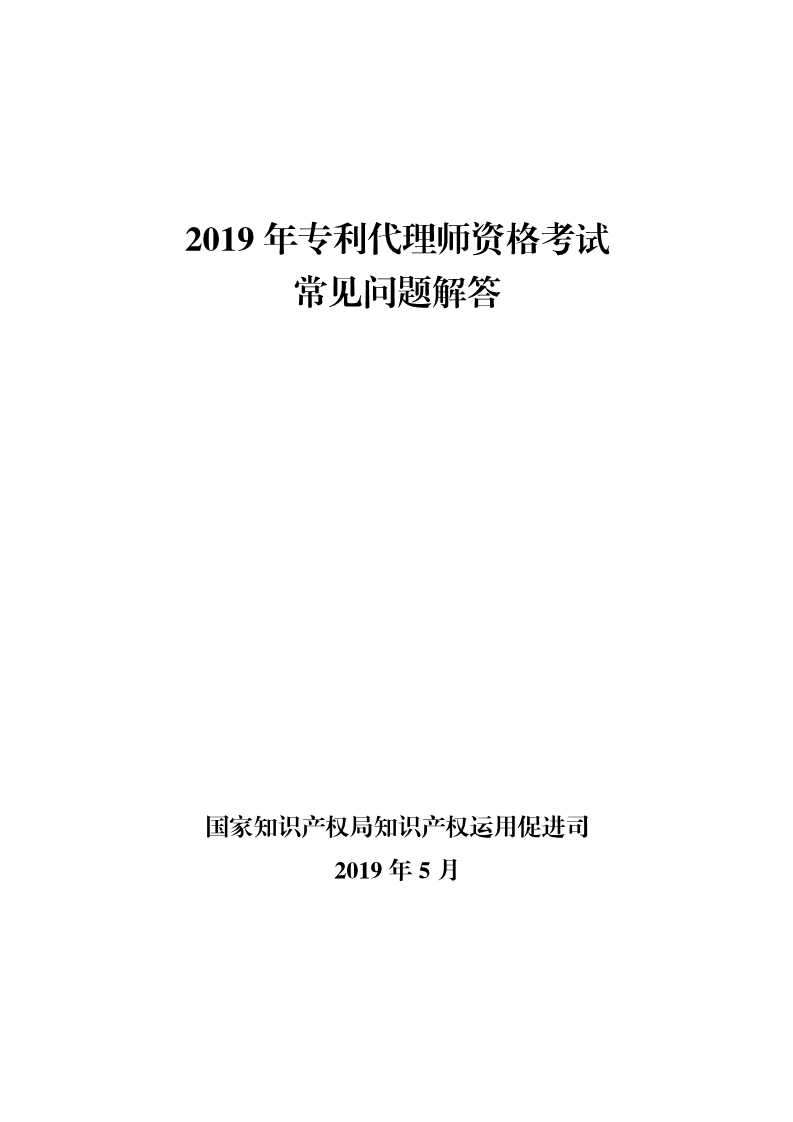 2019 年专利代理师资格考试
常见问题解答

国家知识产权局知识产权运用促进司
2019 年 5 月